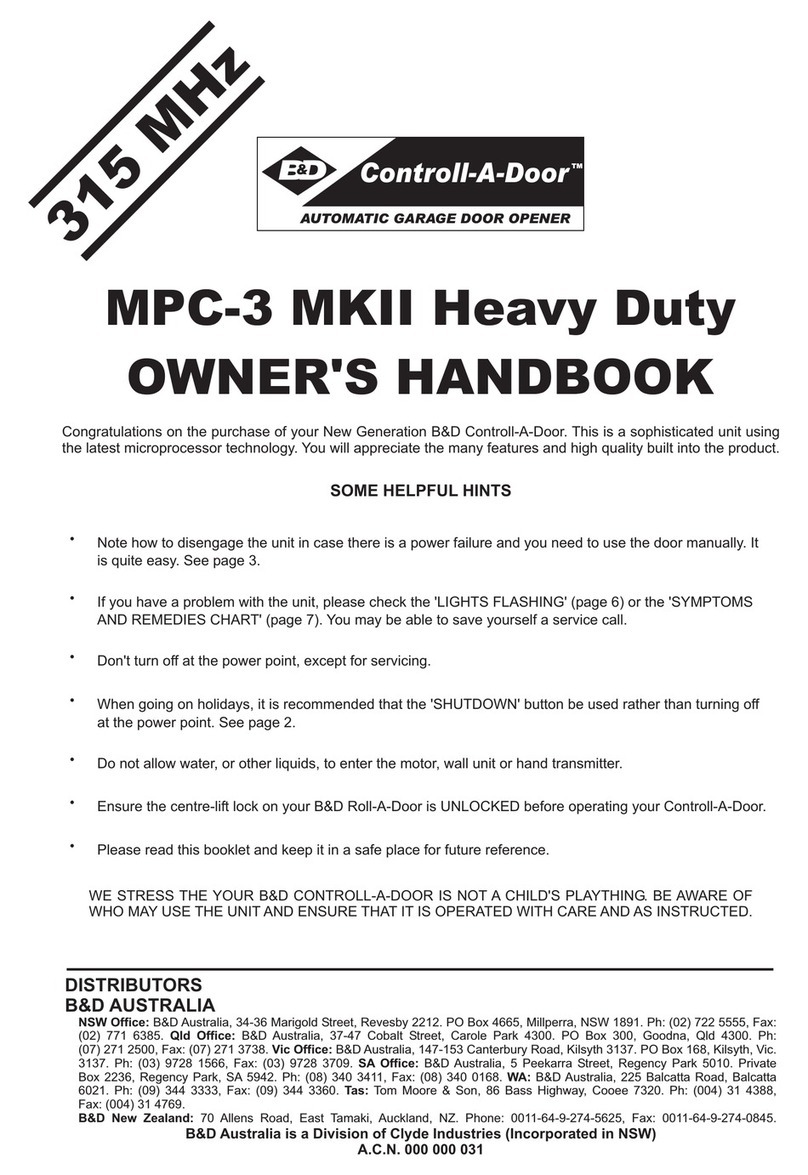 315 MHz

B&D Controll-A-Door™
AUTOMATIC GARAGE DOOR OPENER

MPC-3 MKII Heavy Duty
OWNER'S HANDBOOK

Congratulations on the purchase of your New Generation B&D Controll-A-Door. This is a sophisticated unit using the latest microprocessor technology. You will appreciate the many features and high quality built into the product.

SOME HELPFUL HINTS

• Note how to disengage the unit in case there is a power failure and you need to use the door manually. It is quite easy. See page 3.

• If you have a problem with the unit, please check the 'LIGHTS FLASHING' (page 6) or the 'SYMPTOMS AND REMEDIES CHART' (page 7). You may be able to save yourself a service call.

• Don't turn off at the power point, except for servicing.

• When going on holidays, it is recommended that the 'SHUTDOWN' button be used rather than turning off at the power point. See page 2.

• Do not allow water, or other liquids, to enter the motor, wall unit or hand transmitter.

• Ensure the centre-lift lock on your B&D Roll-A-Door is UNLOCKED before operating your Controll-A-Door.

• Please read this booklet and keep it in a safe place for future reference.

WE STRESS THE YOUR B&D CONTROLL-A-DOOR IS NOT A CHILD'S PLAYTHING. BE AWARE OF WHO MAY USE THE UNIT AND ENSURE THAT IT IS OPERATED WITH CARE AND AS INSTRUCTED.

DISTRIBUTORS
B&D AUSTRALIA
NSW Office: B&D Australia, 34-36 Marigold Street, Revesby 2212. PO Box 4665, Millperra, NSW 1891. Ph: (02) 722 5555, Fax: (02) 771 6385. Qld Office: B&D Australia, 37-47 Cobalt Street, Carole Park 4300. PO Box 300, Goodna, Qld 4300. Ph: (07) 271 2500, Fax: (07) 271 3738. Vic Office: B&D Australia, 147-153 Canterbury Road, Kilsyth 3137. PO Box 168, Kilsyth, Vic. 3137. Ph: (03) 9728 1566, Fax: (03) 9728 3709. SA Office: B&D Australia, 5 Peekarra Street, Regency Park 5010. Private Box 2236, Regency Park, SA 5942. Ph: (08) 340 3411, Fax: (08) 340 0168. WA: B&D Australia, 225 Balcatta Road, Balcatta 6021. Ph: (09) 344 3333, Fax: (09) 344 3360. Tas: Tom Moore & Son, 86 Bass Highway, Cooee 7320. Ph: (004) 31 4388, Fax: (004) 31 4769.
B&D New Zealand: 70 Allens Road, East Tamaki, Auckland, NZ. Phone: 0011-64-9-274-5625, Fax: 0011-64-9-274-0845.
B&D Australia is a Division of Clyde Industries (Incorporated in NSW)
A.C.N. 000 000 031